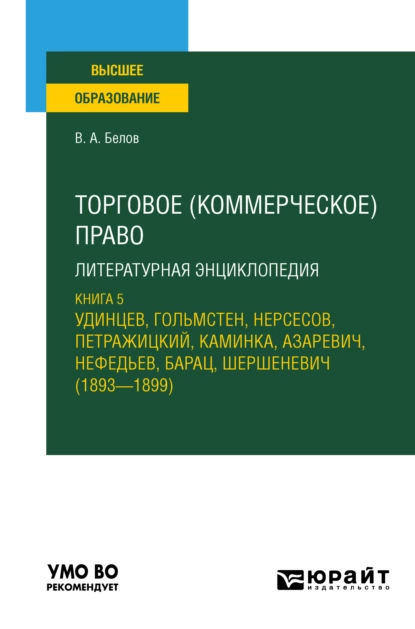 ВЫСШЕЕ
ОБРАЗОВАНИЕ

В. А. Белов

ТОРГОВОЕ (КОММЕРЧЕСКОЕ) ПРАВО

ЛИТЕРАТУРНАЯ ЭНЦИКЛОПЕДИЯ

КНИГА 5

УДИНЦЕВ, ГОЛЬМСТЕН, НЕРСЕСОВ, ПЕТРАЖИЦКИЙ, КАМИНКА, АЗАРЕВИЧ, НЕФЕДЬЕВ, БАРАЦ, ШЕРШЕНЕВИЧ (1893—1899)

УМО ВО
РЕКОМЕНДУЕТ

ЮРАЙТ
издательство